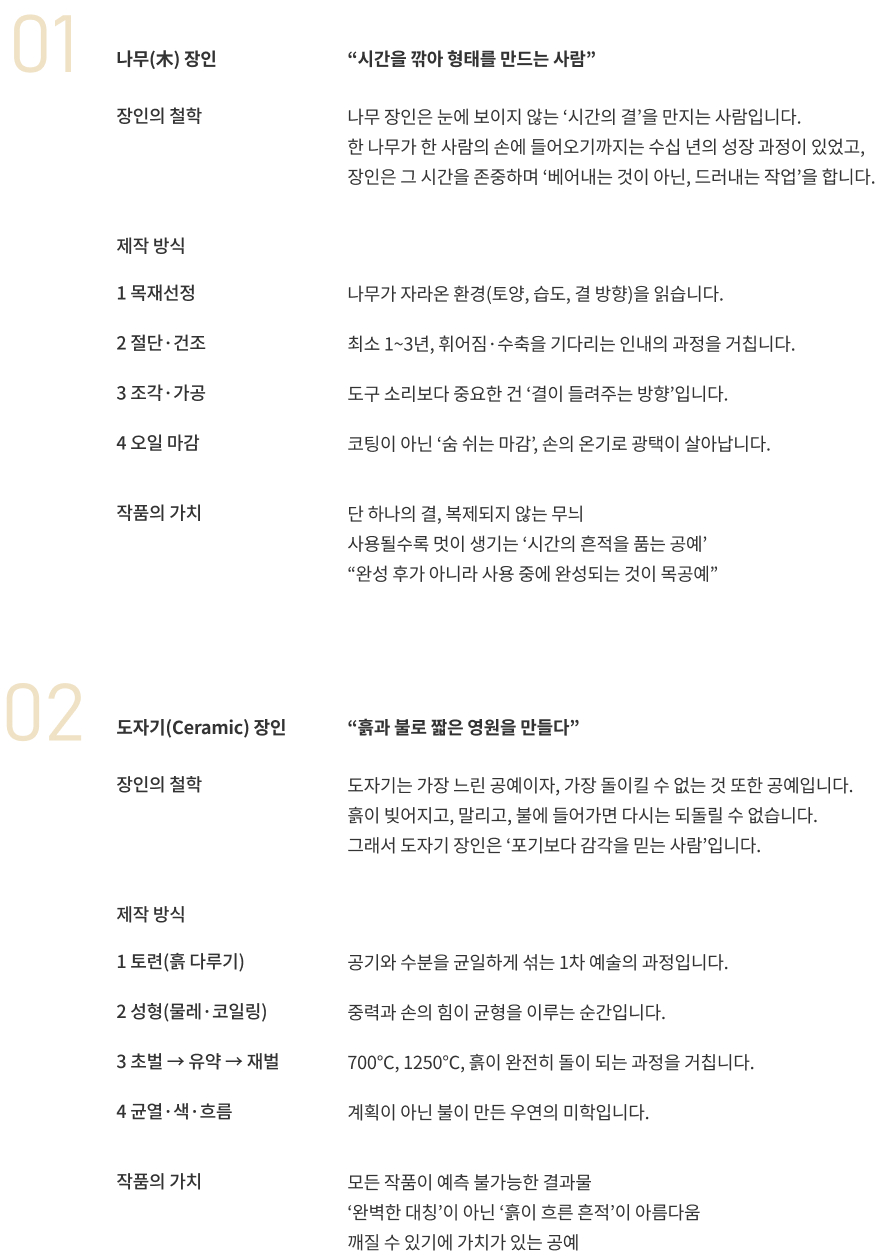 01

나무(木) 장인 “시간을 깎아 형태를 만드는 사람”

장인의 철학

나무 장인은 눈에 보이지 않는 ‘시간의 결’을 만지는 사람입니다. 한 나무가 한 사람의 손에 들어오기까지는 수십 년의 성장 과정이 있었고, 장인은 그 시간을 존중하며 ‘베어내는 것이 아닌, 드러내는 작업’을 합니다.

제작 방식

1 목재선정 나무가 자라온 환경(토양, 습도, 결 방향)을 읽습니다.

2 절단·건조 최소 1~3년, 휘어짐·수축을 기다리는 인내의 과정을 거칩니다.

3 조각·가공 도구 소리보다 중요한 건 ‘결이 들려주는 방향’입니다.

4 오일 마감 코팅이 아닌 ‘숨 쉬는 마감’, 손의 온기로 광택이 살아납니다.

작품의 가치

단 하나의 결, 복제되지 않는 무늬
사용될수록 멋이 생기는 ‘시간의 흔적을 품는 공예’
“완성 후가 아니라 사용 중에 완성되는 것이 목공예”

02

도자기(Ceramic) 장인 “흙과 불로 짧은 영원을 만들다”

장인의 철학

도자기는 가장 느린 공예이자, 가장 돌이킬 수 없는 것 또한 공예입니다. 흙이 빚어지고, 말리고, 불에 들어가면 다시는 되돌릴 수 없습니다. 그래서 도자기 장인은 ‘포기보다 감각을 믿는 사람’입니다.

제작 방식

1 토련(흙 다루기) 공기와 수분을 균일하게 섞는 1차 예술의 과정입니다.

2 성형(물레·코일링) 중력과 손의 힘이 균형을 이루는 순간입니다.

3 초벌 → 유약 → 재벌 700°C, 1250°C, 흙이 완전히 돌이 되는 과정을 거칩니다.

4 균열·색·흐름 계획이 아닌 불이 만든 우연의 미학입니다.

작품의 가치

모든 작품이 예측 불가능한 결과물
‘완벽한 대칭’이 아닌 ‘흙이 흐른 흔적’이 아름다움
깨질 수 있기에 가치가 있는 공예